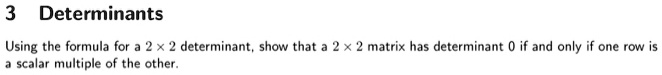 3 Determinants

Using the formula for a $2 \times 2$ determinant, show that a $2 \times 2$ matrix has determinant 0 if and only if one row is a scalar multiple of the other.